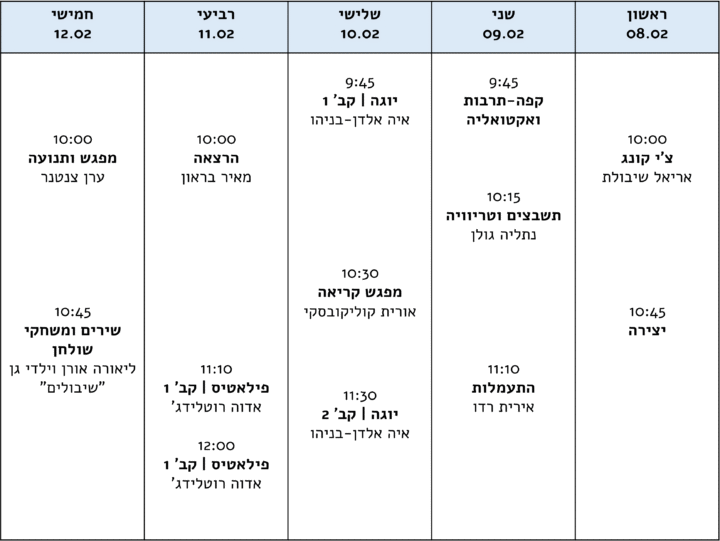 | ראשון 08.02 | שני 09.02 | שלישי 10.02 | רביעי 11.02 | חמישי 12.02 |
|---|---|---|---|---|
| 10:00 צ'י קונג אריאל שיבולת 10:45 יצירה | 9:45 קפה-תרבות ואקטואליה 10:15 תשבצים וטריוויה נתליה גולן 11:10 התעמלות אירית רדו | 9:45 יוגה \| קב' 1 איה אלדן-בניהו 10:30 מפגש קריאה אורית קוליקובסקי 11:30 יוגה \| קב' 2 איה אלדן-בניהו | 10:00 הרצאה מאיר בראון 11:10 פילאטיס \| קב' 1 אדוה רוטלידג' 12:00 פילאטיס \| קב' 1 אדוה רוטלידג' | 10:00 מפגש ותנועה ערן צנטנר 10:45 שירים ומשחקי שולחן ליאורה אורן וילדי גן "שיבולים" |